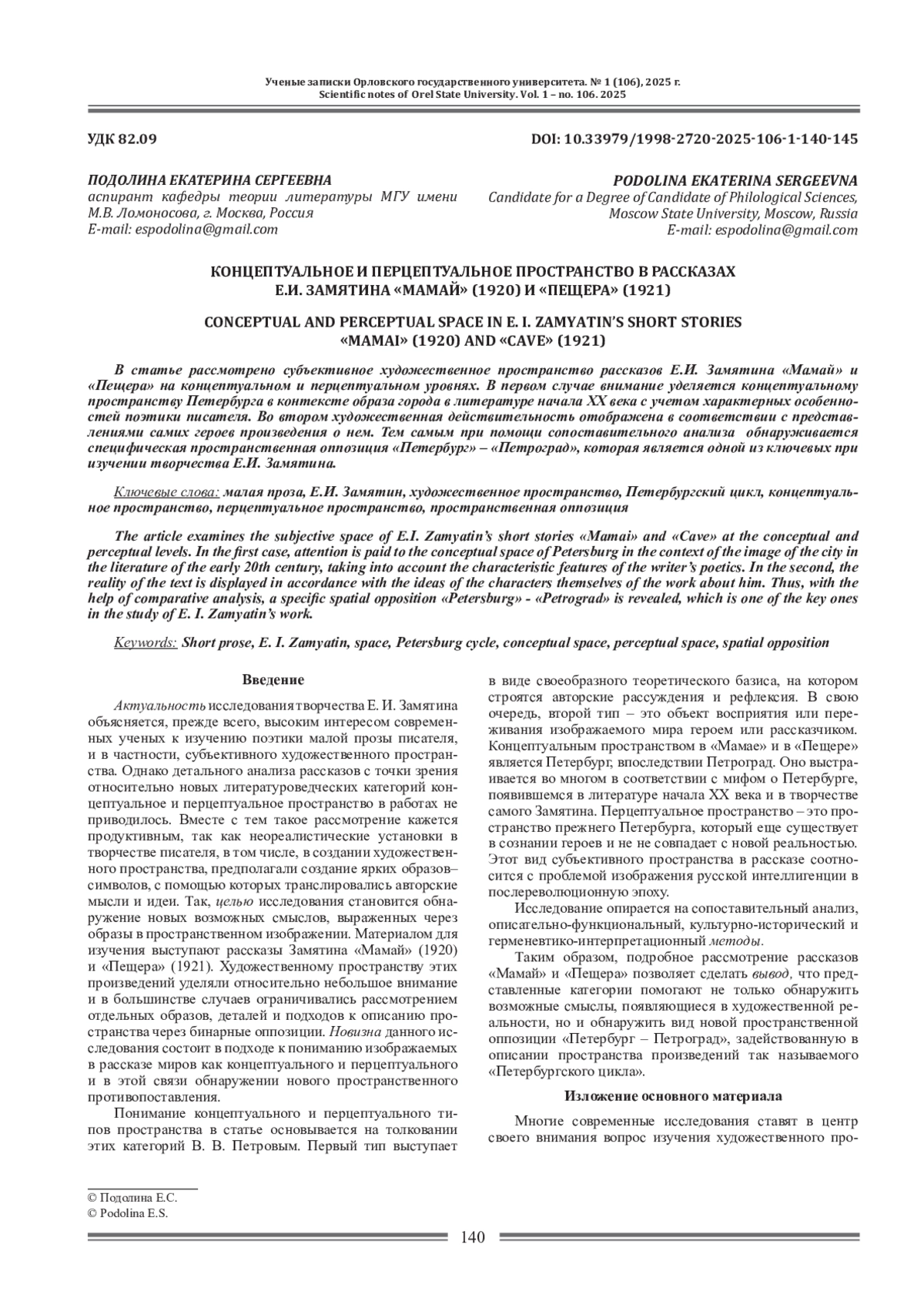 Ученые записки Орловского государственного университета. № 1 (106), 2025 г.
Scientific notes of Orel State University. Vol. 1 – no. 106. 2025

УДК 82.09

DOI: 10.33979/1998-2720-2025-106-1-140-145

ПОДОЛИНА ЕКАТЕРИНА СЕРГЕЕВНА
аспирант кафедры теории литературы МГУ имени М.В. Ломоносова, г. Москва, Россия
E-mail: espodolina@gmail.com

PODOLINA EKATERINA SERGEEVNA
Candidate for a Degree of Candidate of Philological Sciences, Moscow State University, Moscow, Russia
E-mail: espodolina@gmail.com

КОНЦЕПТУАЛЬНОЕ И ПЕРЦЕПТУАЛЬНОЕ ПРОСТРАНСТВО В РАССКАЗАХ Е.И. ЗАМЯТИНА «МАМАЙ» (1920) И «ПЕЩЕРА» (1921)

CONCEPTUAL AND PERCEPTUAL SPACE IN E. I. ZAMYATIN'S SHORT STORIES «MAMAI» (1920) AND «CAVE» (1921)

В статье рассмотрено субъективное художественное пространство рассказов Е.И. Замятина «Мамай» и «Пещера» на концептуальном и перцептуальном уровнях. В первом случае внимание уделяется концептуальному пространству Петербурга в контексте образа города в литературе начала XX века с учетом характерных особенностей поэтики писателя. Во втором художественная действительность отображена в соответствии с представлениями самих героев произведения о нем. Тем самым при помощи сопоставительного анализа обнаруживается специфическая пространственная оппозиция «Петербург» – «Петроград», которая является одной из ключевых при изучении творчества Е.И. Замятина.

Ключевые слова: малая проза, Е.И. Замятин, художественное пространство, Петербургский цикл, концептуальное пространство, перцептуальное пространство, пространственная оппозиция

The article examines the subjective space of E.I. Zamyatin's short stories «Mamai» and «Cave» at the conceptual and perceptual levels. In the first case, attention is paid to the conceptual space of Petersburg in the context of the image of the city in the literature of the early 20th century, taking into account the characteristic features of the writer's poetics. In the second, the reality of the text is displayed in accordance with the ideas of the characters themselves of the work about him. Thus, with the help of comparative analysis, a specific spatial opposition «Petersburg» - «Petrograd» is revealed, which is one of the key ones in the study of E. I. Zamyatin's work.

Keywords: Short prose, E. I. Zamyatin, space, Petersburg cycle, conceptual space, perceptual space, spatial opposition

Введение

Актуальность исследования творчества Е. И. Замятина объясняется, прежде всего, высоким интересом современных ученых к изучению поэтики малой прозы писателя, и в частности, субъективного художественного пространства. Однако детального анализа рассказов с точки зрения относительно новых литературоведческих категорий концептуальное и перцептуальное пространство в работах не приводилось. Вместе с тем такое рассмотрение кажется продуктивным, так как неореалистические установки в творчестве писателя, в том числе, в создании художественного пространства, предполагали создание ярких образов–символов, с помощью которых транслировались авторские мысли и идеи. Так, целью исследования становится обнаружение новых возможных смыслов, выраженных через образы в пространственном изображении. Материалом для изучения выступают рассказы Замятина «Мамай» (1920) и «Пещера» (1921). Художественному пространству этих произведений уделяли относительно небольшое внимание и в большинстве случаев ограничивались рассмотрением отдельных образов, деталей и подходов к описанию пространства через бинарные оппозиции. Новизна данного исследования состоит в подходе к пониманию изображаемых в рассказе миров как концептуального и перцептуального и в этой связи обнаружении нового пространственного противопоставления.

Понимание концептуального и перцептуального типов пространства в статье основывается на толковании этих категорий В. В. Петровым. Первый тип выступает в виде своеобразного теоретического базиса, на котором строятся авторские рассуждения и рефлексия. В свою очередь, второй тип – это объект восприятия или переживания изображаемого мира героем или рассказчиком. Концептуальным пространством в «Мамае» и в «Пещере» является Петербург, впоследствии Петроград. Оно выстраивается во многом в соответствии с мифом о Петербурге, появившемся в литературе начала XX века и в творчестве самого Замятина. Перцептуальное пространство – это пространство прежнего Петербурга, который еще существует в сознании героев и не не совпадает с новой реальностью. Этот вид субъективного пространства в рассказе соотносится с проблемой изображения русской интеллигенции в послереволюционную эпоху.

Исследование опирается на сопоставительный анализ, описательно-функциональный, культурно-исторический и герменевтико-интерпретационный методы.

Таким образом, подробное рассмотрение рассказов «Мамай» и «Пещера» позволяет сделать вывод, что представленные категории помогают не только обнаружить возможные смыслы, появляющиеся в художественной реальности, но и обнаружить вид новой пространственной оппозиции «Петербург – Петроград», задействованную в описании пространства произведений так называемого «Петербургского цикла».

Изложение основного материала

Многие современные исследования ставят в центр своего внимания вопрос изучения художественного про-

© Подолина Е.С.
© Podolina E.S.

140